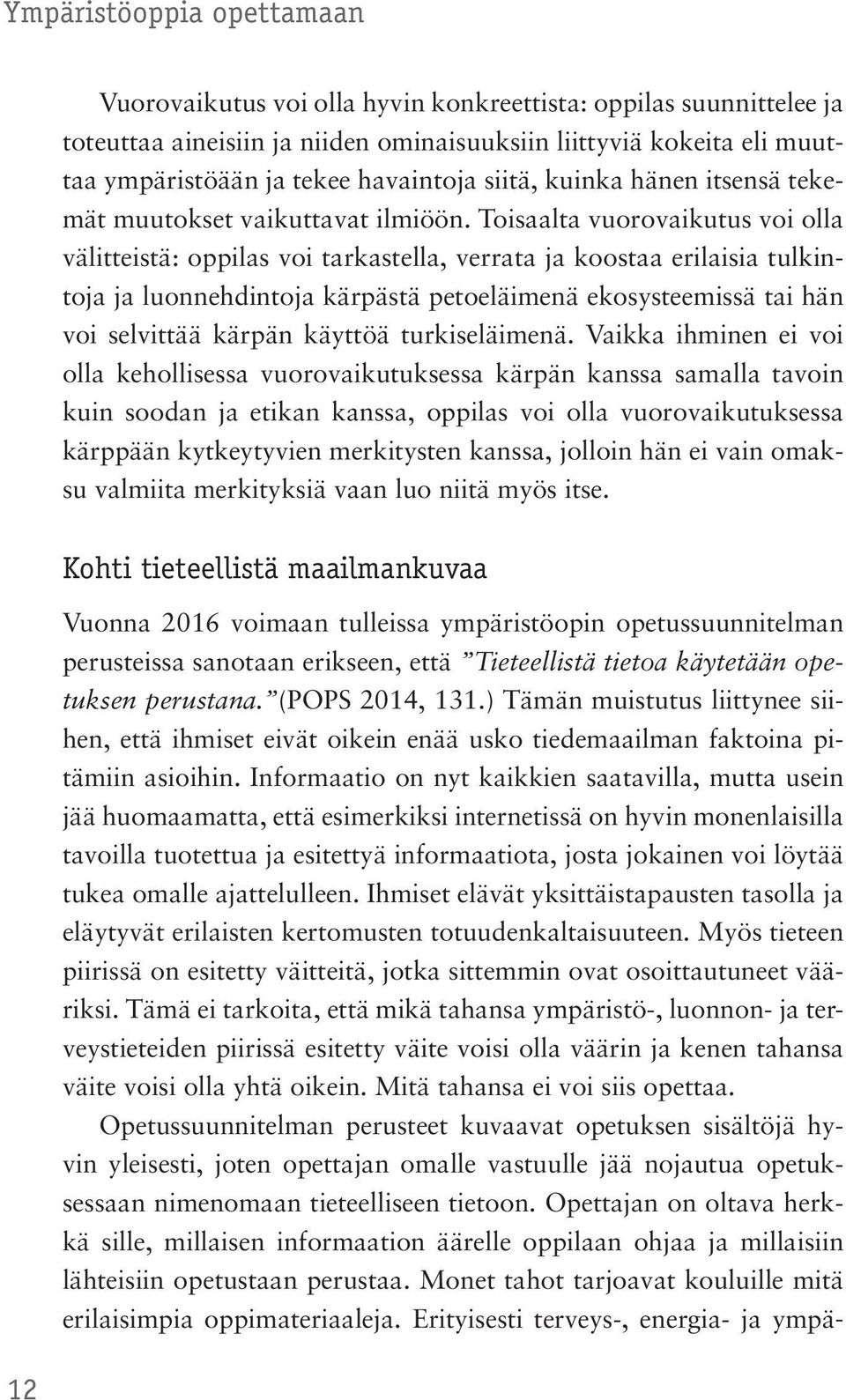 Ympäristöoppia opettamaan

Vuorovaikutus voi olla hyvin konkreettista: oppilas suunnittelee ja toteuttaa aineisiin ja niiden ominaisuuksiin liittyviä kokeita eli muuttaa ympäristöään ja tekee havaintoja siitä, kuinka hänen itsensä tekemät muutokset vaikuttavat ilmiöön. Toisaalta vuorovaikutus voi olla välitteistä: oppilas voi tarkastella, verrata ja koostaa erilaisia tulkintoja ja luonnehdintoja kärpästä petoeläimenä ekosysteemissä tai hän voi selvittää kärpän käyttöä turkiseläimenä. Vaikka ihminen ei voi olla kehollisessa vuorovaikutuksessa kärpän kanssa samalla tavoin kuin soodan ja etikan kanssa, oppilas voi olla vuorovaikutuksessa kärppään kytkeytyvien merkitysten kanssa, jolloin hän ei vain omaksu valmiita merkityksiä vaan luo niitä myös itse.

Kohti tieteellistä maailmankuvaa

Vuonna 2016 voimaan tulleissa ympäristöopin opetussuunnitelman perusteissa sanotaan erikseen, että ”Tieteellistä tietoa käytetään opetuksen perustana.” (POPS 2014, 131.) Tämän muistutus liittynee siihen, että ihmiset eivät oikein enää usko tiedemaailman faktoina pitämiin asioihin. Informaatio on nyt kaikkien saatavilla, mutta usein jää huomaamatta, että esimerkiksi internetissä on hyvin monenlaisilla tavoilla tuotettua ja esitettyä informaatiota, josta jokainen voi löytää tukea omalle ajattelulleen. Ihmiset elävät yksittäistapausten tasolla ja eläytyvät erilaisten kertomusten totuudenkaltaisuuteen. Myös tieteen piirissä on esitetty väitteitä, jotka sittemmin ovat osoittautuneet vääriksi. Tämä ei tarkoita, että mikä tahansa ympäristö-, luonnon- ja terveystieteiden piirissä esitetty väite voisi olla väärin ja kenen tahansa väite voisi olla yhtä oikein. Mitä tahansa ei voi siis opettaa.

Opetussuunnitelman perusteet kuvaavat opetuksen sisältöjä hyvin yleisesti, joten opettajan omalle vastuulle jää nojautua opetuksessaan nimenomaan tieteelliseen tietoon. Opettajan on oltava herkkä sille, millaisen informaation äärelle oppilaan ohjaa ja millaisiin lähteisiin opetustaan perustaa. Monet tahot tarjoavat kouluille mitä erilaisimpia oppimateriaaleja. Erityisesti terveys-, energia- ja ympä-

12